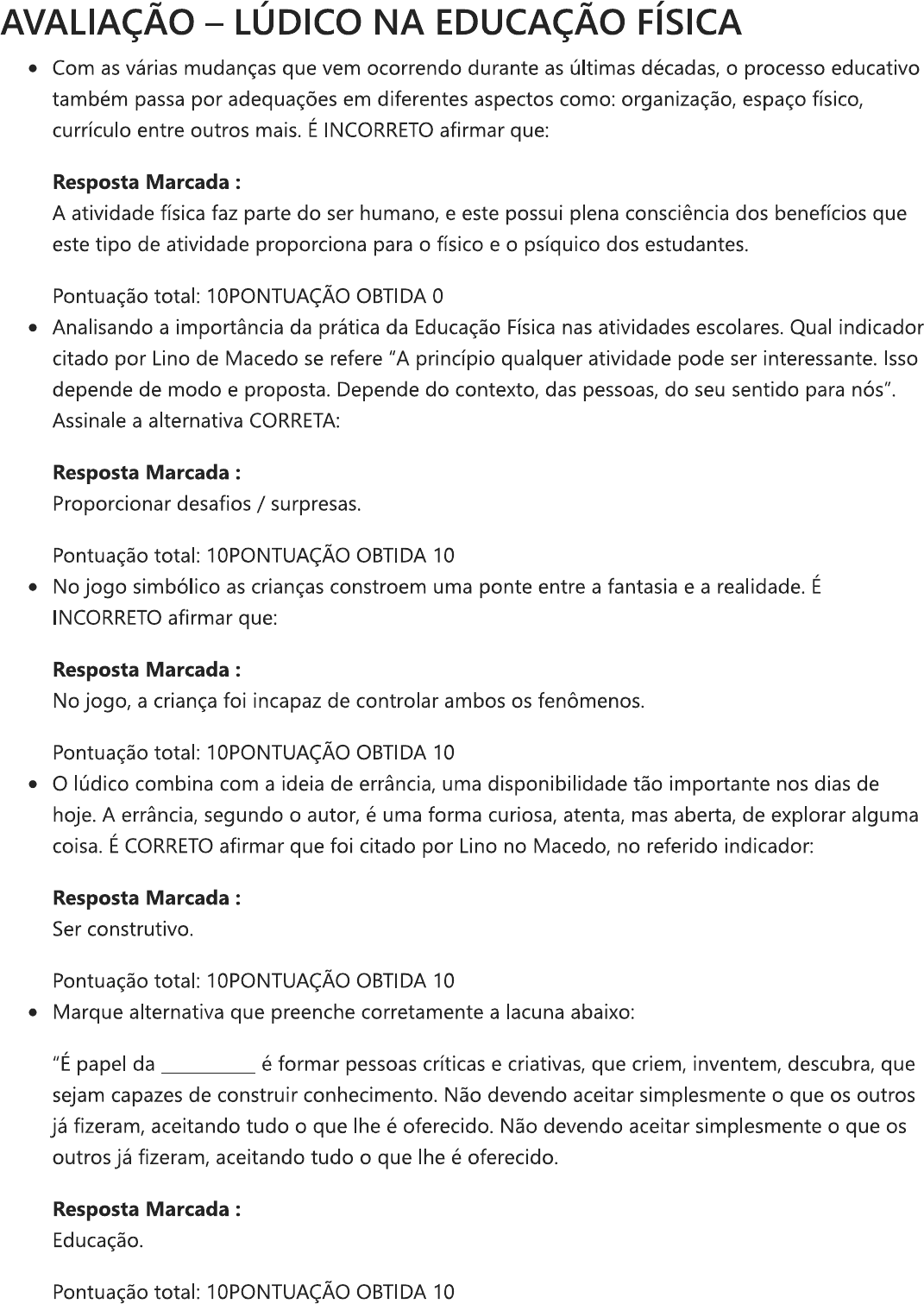 AVALIAÇÃO – LÚDICO NA EDUCAÇÃO FÍSICA

• Com as várias mudanças que vem ocorrendo durante as últimas décadas, o processo educativo também passa por adequações em diferentes aspectos como: organização, espaço físico, currículo entre outros mais. É INCORRETO afirmar que:

Resposta Marcada :
A atividade física faz parte do ser humano, e este possui plena consciência dos benefícios que este tipo de atividade proporciona para o físico e o psíquico dos estudantes.

Pontuação total: 10PONTUAÇÃO OBTIDA 0

• Analisando a importância da prática da Educação Física nas atividades escolares. Qual indicador citado por Lino de Macedo se refere "A princípio qualquer atividade pode ser interessante. Isso depende de modo e proposta. Depende do contexto, das pessoas, do seu sentido para nós". Assinale a alternativa CORRETA:

Resposta Marcada :
Proporcionar desafios / surpresas.

Pontuação total: 10PONTUAÇÃO OBTIDA 10

• No jogo simbólico as crianças constroem uma ponte entre a fantasia e a realidade. É INCORRETO afirmar que:

Resposta Marcada :
No jogo, a criança foi incapaz de controlar ambos os fenômenos.

Pontuação total: 10PONTUAÇÃO OBTIDA 10

• O lúdico combina com a ideia de errância, uma disponibilidade tão importante nos dias de hoje. A errância, segundo o autor, é uma forma curiosa, atenta, mas aberta, de explorar alguma coisa. É CORRETO afirmar que foi citado por Lino no Macedo, no referido indicador:

Resposta Marcada :
Ser construtivo.

Pontuação total: 10PONTUAÇÃO OBTIDA 10

• Marque alternativa que preenche corretamente a lacuna abaixo:

"É papel da ____ é formar pessoas críticas e criativas, que criem, inventem, descubra, que sejam capazes de construir conhecimento. Não devendo aceitar simplesmente o que os outros já fizeram, aceitando tudo o que lhe é oferecido. Não devendo aceitar simplesmente o que os outros já fizeram, aceitando tudo o que lhe é oferecido.

Resposta Marcada :
Educação.

Pontuação total: 10PONTUAÇÃO OBTIDA 10